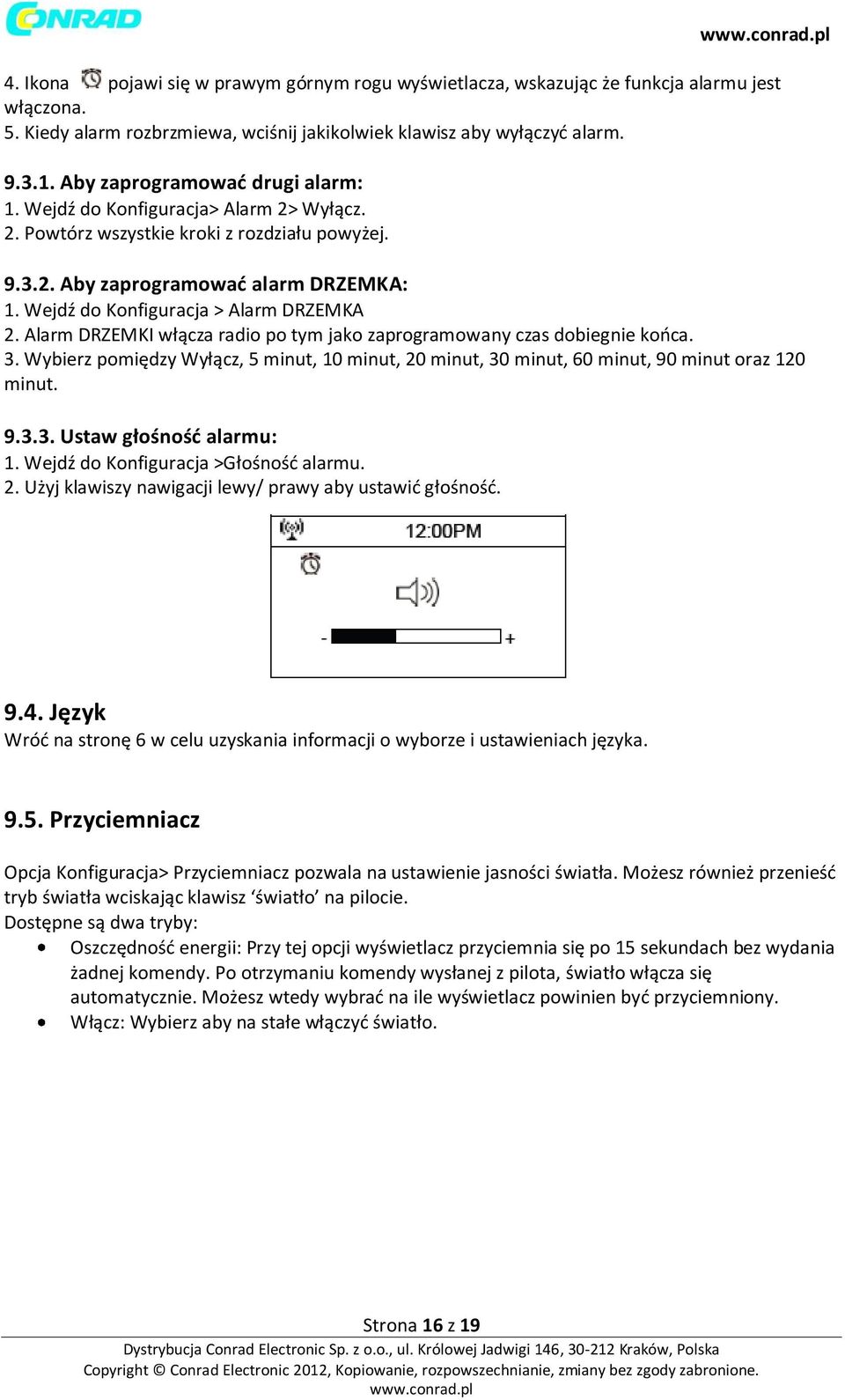 CONRAD

www.conrad.pl

4. Ikona pojawi się w prawym górnym rogu wyświetlacza, wskazując że funkcja alarmu jest włączona.
5. Kiedy alarm rozbrzmiewa, wciśnij jakikolwiek klawisz aby wyłączyć alarm.

9.3.1. Aby zaprogramować drugi alarm:
1. Wejdź do Konfiguracja> Alarm 2> Wyłącz.
2. Powtórz wszystkie kroki z rozdziału powyżej.

9.3.2. Aby zaprogramować alarm DRZEMKA:
1. Wejdź do Konfiguracja > Alarm DRZEMKA
2. Alarm DRZEMKI włącza radio po tym jako zaprogramowany czas dobiegnie końca.
3. Wybierz pomiędzy Wyłącz, 5 minut, 10 minut, 20 minut, 30 minut, 60 minut, 90 minut oraz 120 minut.

9.3.3. Ustaw głośność alarmu:
1. Wejdź do Konfiguracja >Głośność alarmu.
2. Użyj klawiszy nawigacji lewy/ prawy aby ustawić głośność.

12:00PM

-

+

9.4. Język
Wróć na stronę 6 w celu uzyskania informacji o wyborze i ustawieniach języka.

9.5. Przyciemniacz

Opcja Konfiguracja> Przyciemniacz pozwala na ustawienie jasności światła. Możesz również przenieść tryb światła wciskając klawisz ‘światło’ na pilocie.
Dostępne są dwa tryby:
• Oszczędność energii: Przy tej opcji wyświetlacz przyciemnia się po 15 sekundach bez wydania żadnej komendy. Po otrzymaniu komendy wysłanej z pilota, światło włącza się automatycznie. Możesz wtedy wybrać na ile wyświetlacz powinien być przyciemniony.
• Włącz: Wybierz aby na stałe włączyć światło.

Strona 16 z 19
Dystrybucja Conrad Electronic Sp. z o.o., ul. Królowej Jadwigi 146, 30-212 Kraków, Polska
Copyright © Conrad Electronic 2012, Kopiowanie, rozpowszechnianie, zmiany bez zgody zabronione.
www.conrad.pl